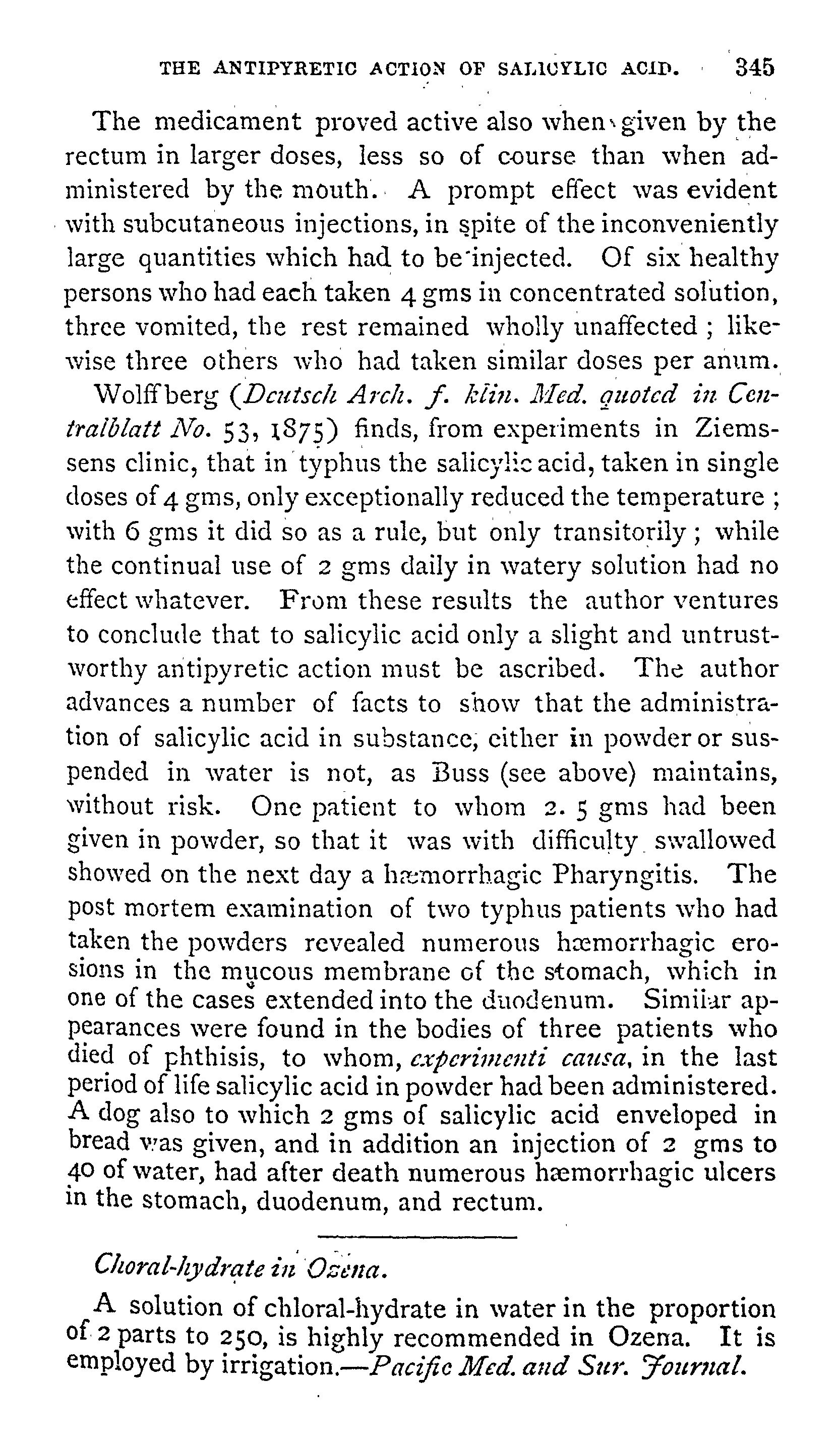 THE ANTIPYRETIC ACTION OF SALICYLIC ACID. 345

The medicament proved active also when given by the rectum in larger doses, less so of course than when administered by the mouth. A prompt effect was evident with subcutaneous injections, in spite of the inconveniently large quantities which had to be injected. Of six healthy persons who had each taken 4 gms in concentrated solution, three vomited, the rest remained wholly unaffected; likewise three others who had taken similar doses per anum.

Wolffberg (Deutsch Arch. f. klin. Med. quoted in Centralblatt No. 53, 1875) finds, from experiments in Ziemssens clinic, that in typhus the salicylic acid, taken in single doses of 4 gms, only exceptionally reduced the temperature; with 6 gms it did so as a rule, but only transitorily; while the continual use of 2 gms daily in watery solution had no effect whatever. From these results the author ventures to conclude that to salicylic acid only a slight and untrustworthy antipyretic action must be ascribed. The author advances a number of facts to show that the administration of salicylic acid in substance, either in powder or suspended in water is not, as Buss (see above) maintains, without risk. One patient to whom 2. 5 gms had been given in powder, so that it was with difficulty swallowed showed on the next day a hæmorrhagic Pharyngitis. The post mortem examination of two typhus patients who had taken the powders revealed numerous hæmorrhagic erosions in the mucous membrane of the stomach, which in one of the cases extended into the duodenum. Similar appearances were found in the bodies of three patients who died of phthisis, to whom, experimenti causa, in the last period of life salicylic acid in powder had been administered. A dog also to which 2 gms of salicylic acid enveloped in bread was given, and in addition an injection of 2 gms to 40 of water, had after death numerous hæmorrhagic ulcers in the stomach, duodenum, and rectum.

Choral-hydrate in Ozena.

A solution of chloral-hydrate in water in the proportion of 2 parts to 250, is highly recommended in Ozena. It is employed by irrigation.—Pacific Med. and Sur. Journal.